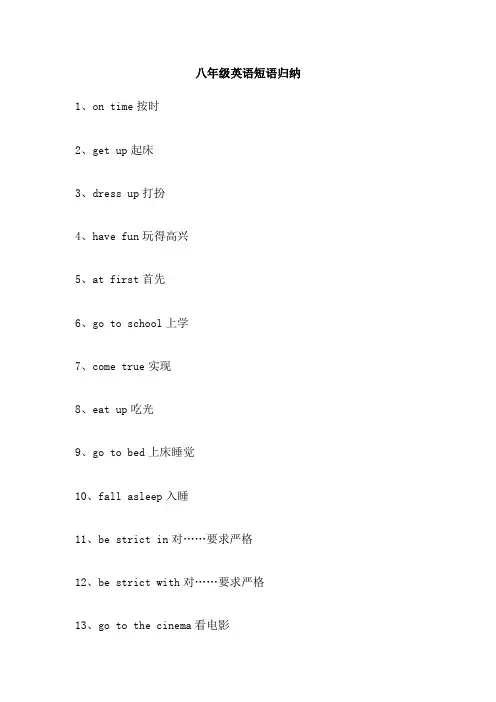 八年级英语短语归纳

1、on time 按时

2、get up 起床

3、dress up 打扮

4、have fun 玩得高兴

5、at first 首先

6、go to school 上学

7、come true 实现

8、eat up 吃光

9、go to bed 上床睡觉

10、fall asleep 入睡

11、be strict in 对……要求严格

12、be strict with 对……要求严格

13、go to the cinema 看电影